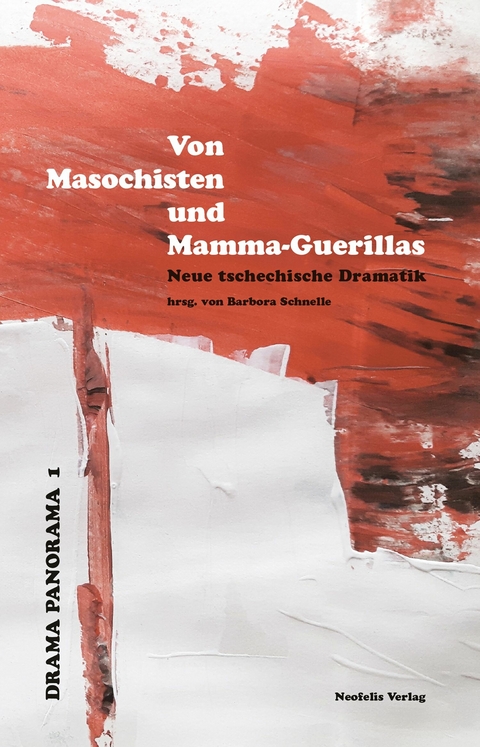 Von Masochisten und Mamma-Guerillas

Neue tschechische Dramatik

hrsg. von Barbora Schnelle

DRAMA PANORAMA 1

Neofelis Verlag